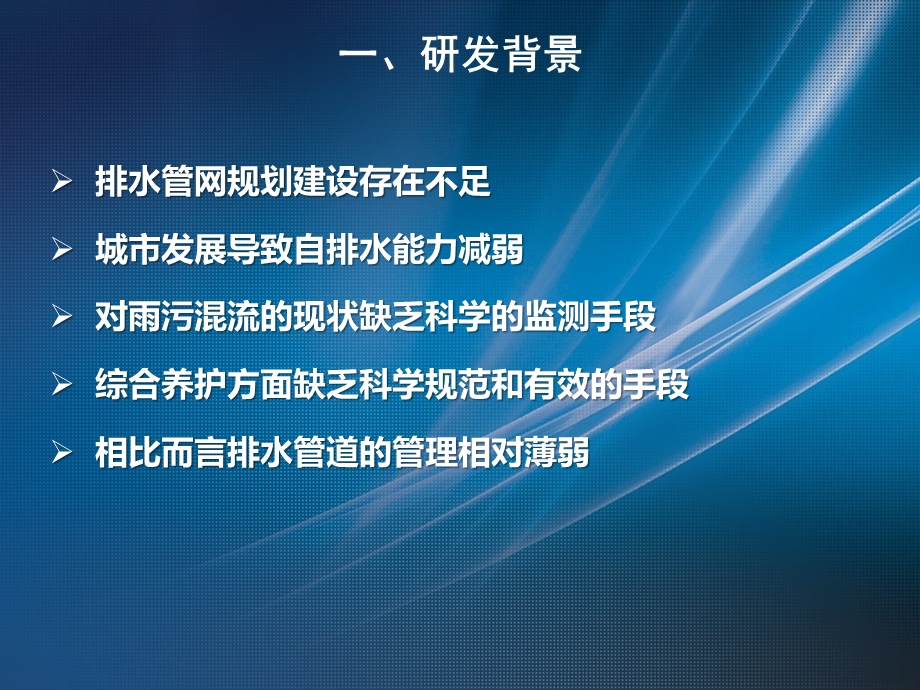 一、研发背景

➢ 排水管网规划建设存在不足

➢ 城市发展导致自排水能力减弱

➢ 对雨污混流的现状缺乏科学的监测手段

➢ 综合养护方面缺乏科学规范和有效的手段

➢ 相比而言排水管道的管理相对薄弱